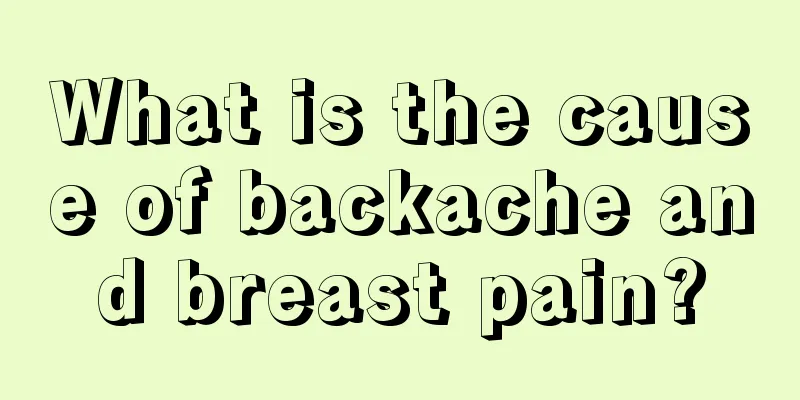 What is the cause of backache and breast pain?